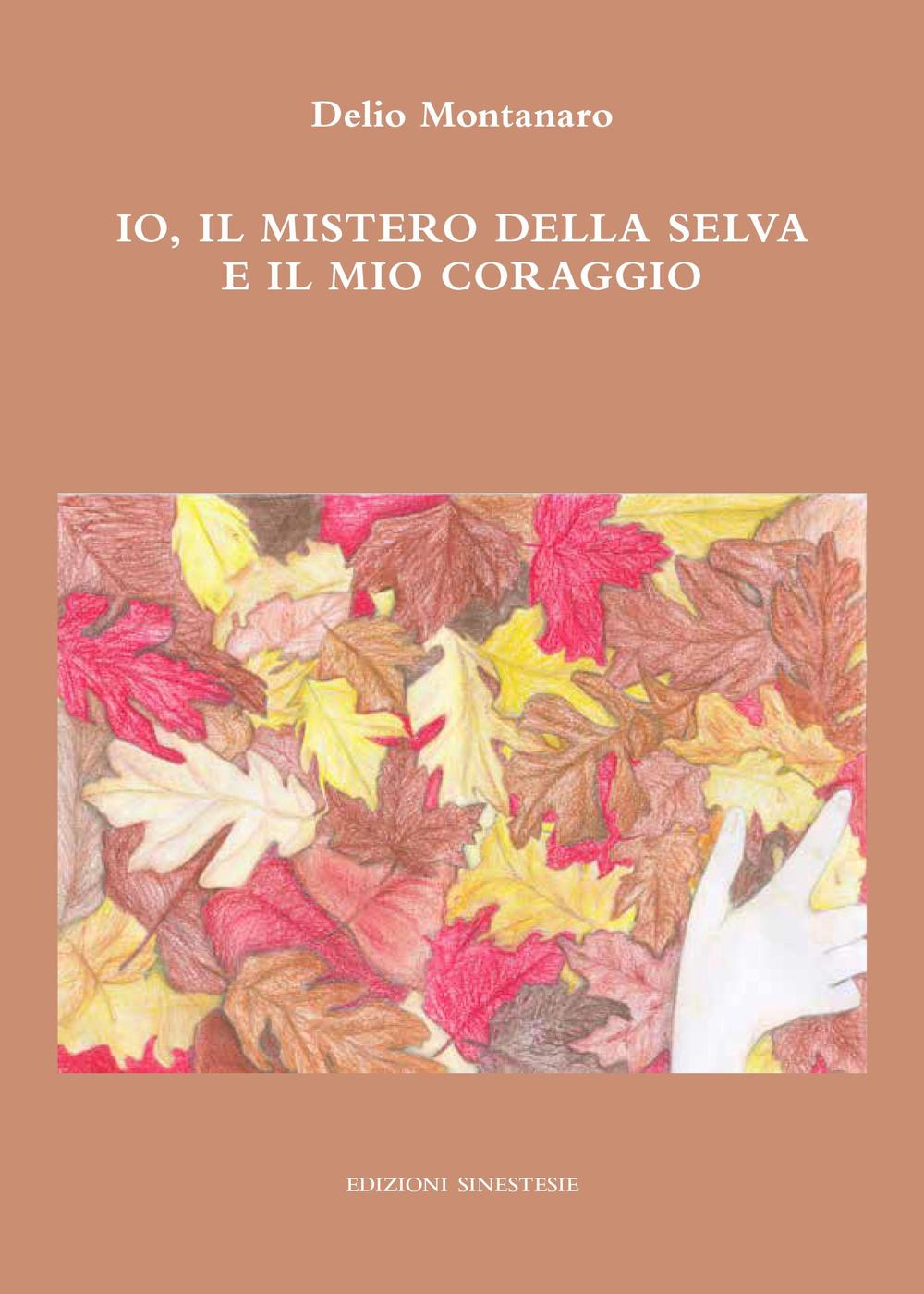 Delio Montanaro

IO, IL MISTERO DELLA SELVA E IL MIO CORAGGIO

EDIZIONI SINESTESIE